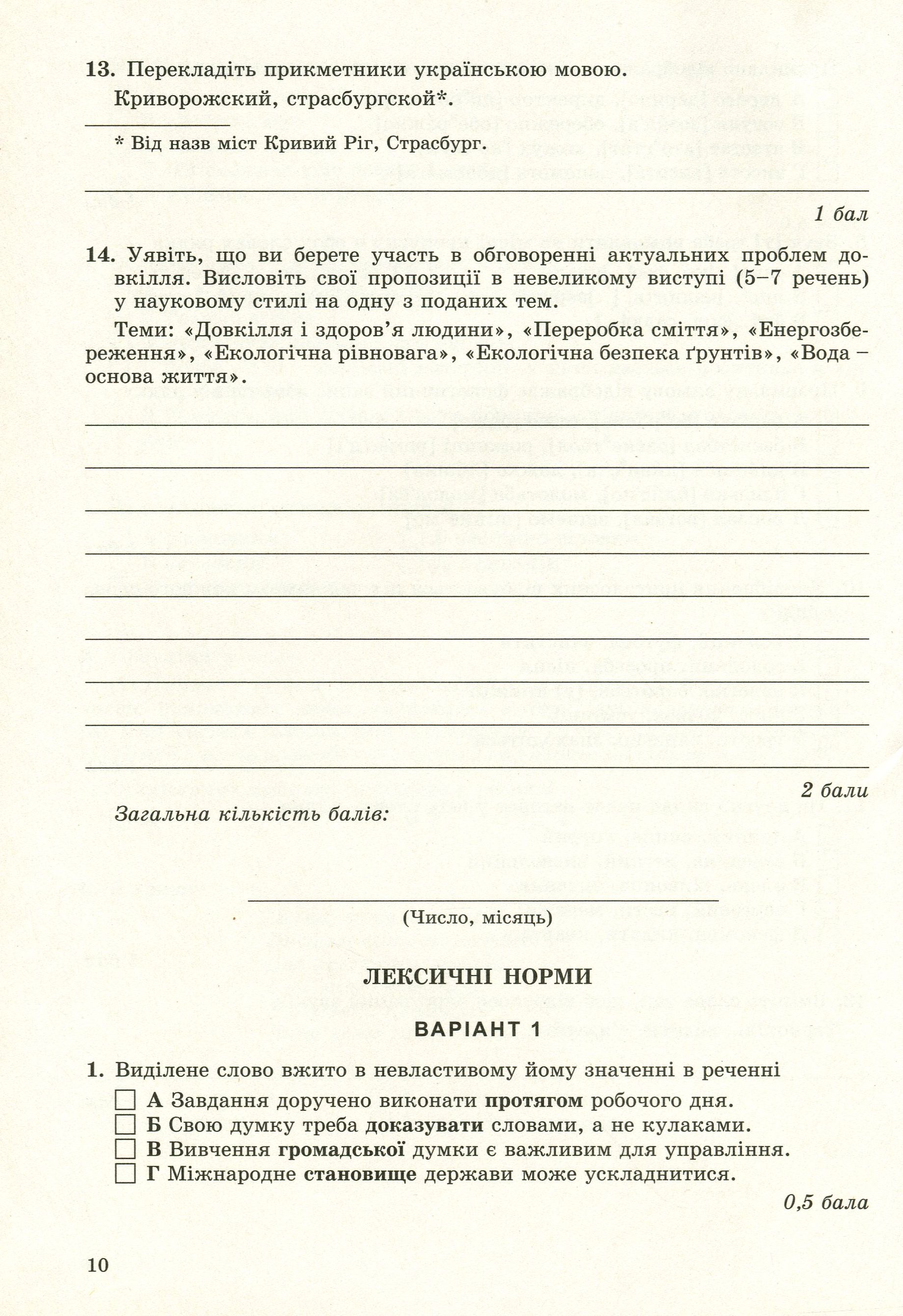 13. Перекладіть прикметники українською мовою.

Криворожский, страсбургской*.

* Від назв міст Кривий Ріг, Страсбург.

____

1 бал

14. Уявіть, що ви берете участь в обговоренні актуальних проблем довкілля. Висловіть свої пропозиції в невеликому виступі (5–7 речень) у науковому стилі на одну з поданих тем.

Теми: «Довкілля і здоров'я людини», «Переробка сміття», «Енергозбереження», «Екологічна рівновага», «Екологічна безпека ґрунтів», «Вода – основа життя».

____
____
____
____
____
____
____
____
____

2 бали

Загальна кількість балів:

____
(Число, місяць)

ЛЕКСИЧНІ НОРМИ

ВАРІАНТ 1

1. Виділене слово вжито в невластивому йому значенні в реченні

☐ А Завдання доручено виконати протягом робочого дня.
☐ Б Свою думку треба доказувати словами, а не кулаками.
☐ В Вивчення громадської думки є важливим для управління.
☐ Г Міжнародне становище держави може ускладнитися.

0,5 бала

10